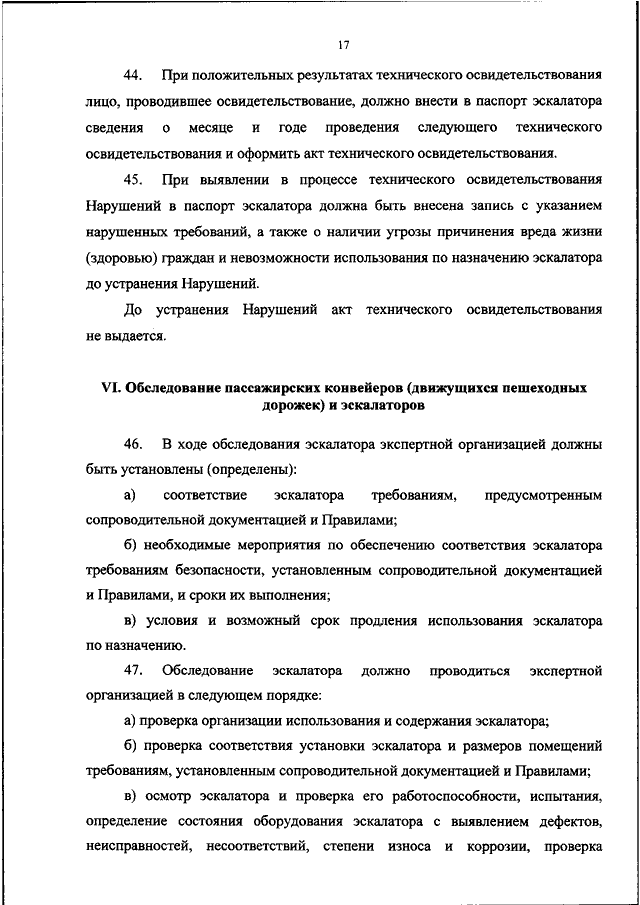 17

44. При положительных результатах технического освидетельствования лицо, проводившее освидетельствование, должно внести в паспорт эскалатора сведения о месяце и годе проведения следующего технического освидетельствования и оформить акт технического освидетельствования.

45. При выявлении в процессе технического освидетельствования Нарушений в паспорт эскалатора должна быть внесена запись с указанием нарушенных требований, а также о наличии угрозы причинения вреда жизни (здоровью) граждан и невозможности использования по назначению эскалатора до устранения Нарушений.

До устранения Нарушений акт технического освидетельствования не выдается.

VI. Обследование пассажирских конвейеров (движущихся пешеходных дорожек) и эскалаторов

46. В ходе обследования эскалатора экспертной организацией должны быть установлены (определены):

а) соответствие эскалатора требованиям, предусмотренным сопроводительной документацией и Правилами;

б) необходимые мероприятия по обеспечению соответствия эскалатора требованиям безопасности, установленным сопроводительной документацией и Правилами, и сроки их выполнения;

в) условия и возможный срок продления использования эскалатора по назначению.

47. Обследование эскалатора должно проводиться экспертной организацией в следующем порядке:

а) проверка организации использования и содержания эскалатора;

б) проверка соответствия установки эскалатора и размеров помещений требованиям, установленным сопроводительной документацией и Правилами;

в) осмотр эскалатора и проверка его работоспособности, испытания, определение состояния оборудования эскалатора с выявлением дефектов, неисправностей, несоответствий, степени износа и коррозии, проверка